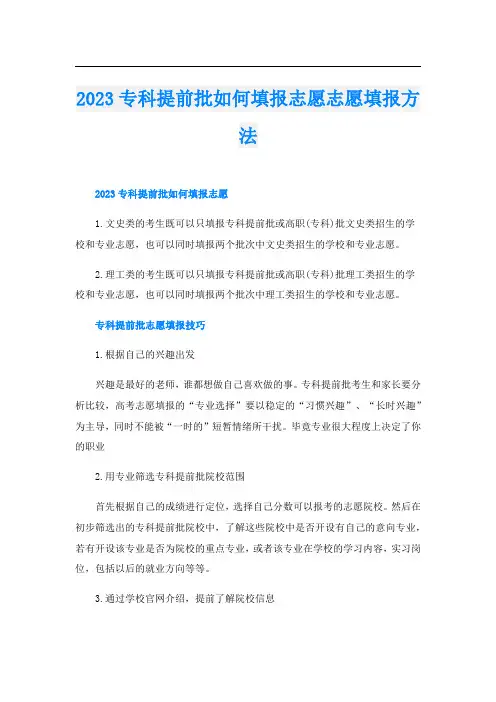 2023专科提前批如何填报志愿志愿填报方法

2023专科提前批如何填报志愿

1.文史类的考生既可以只填报专科提前批或高职(专科)批文史类招生的学校和专业志愿，也可以同时填报两个批次中文史类招生的学校和专业志愿。

2.理工类的考生既可以只填报专科提前批或高职(专科)批理工类招生的学校和专业志愿，也可以同时填报两个批次中理工类招生的学校和专业志愿。

专科提前批志愿填报技巧

1.根据自己的兴趣出发

兴趣是最好的老师，谁都想做自己喜欢做的事。专科提前批考生和家长要分析比较，高考志愿填报的“专业选择”要以稳定的“习惯兴趣”、“长时兴趣”为主导，同时不能被“一时的”短暂情绪所干扰。毕竟专业很大程度上决定了你的职业

2.用专业筛选专科提前批院校范围

首先根据自己的成绩进行定位，选择自己分数可以报考的志愿院校。然后在初步筛选出的专科提前批院校中，了解这些院校中是否开设有自己的意向专业，若有开设该专业是否为院校的重点专业，或者该专业在学校的学习内容，实习岗位，包括以后的就业方向等等。

3.通过学校官网介绍，提前了解院校信息